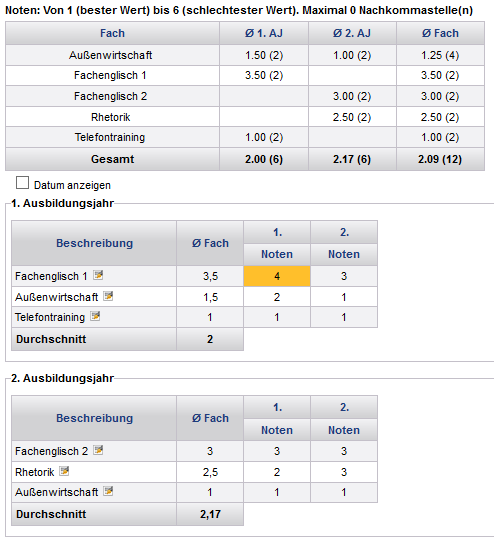 Noten: Von 1 (bester Wert) bis 6 (schlechtester Wert). Maximal 0 Nachkommastelle(n)

| Fach | Ø 1. AJ | Ø 2. AJ | Ø Fach |
|---|---|---|---|
| Außenwirtschaft | 1.50 (2) | 1.00 (2) | 1.25 (4) |
| Fachenglisch 1 | 3.50 (2) | | 3.50 (2) |
| Fachenglisch 2 | | 3.00 (2) | 3.00 (2) |
| Rhetorik | | 2.50 (2) | 2.50 (2) |
| Telefontraining | 1.00 (2) | | 1.00 (2) |
| Gesamt | 2.00 (6) | 2.17 (6) | 2.09 (12) |

Datum anzeigen

1. Ausbildungsjahr

| Beschreibung | Ø Fach | 1. Noten | 2. Noten |
|---|---|---|---|
| Fachenglisch 1 | 3,5 | 4 | 3 |
| Außenwirtschaft | 1,5 | 2 | 1 |
| Telefontraining | 1 | 1 | 1 |
| Durchschnitt | 2 | | |

2. Ausbildungsjahr

| Beschreibung | Ø Fach | 1. Noten | 2. Noten |
|---|---|---|---|
| Fachenglisch 2 | 3 | 3 | 3 |
| Rhetorik | 2,5 | 2 | 3 |
| Außenwirtschaft | 1 | 1 | 1 |
| Durchschnitt | 2,17 | | |